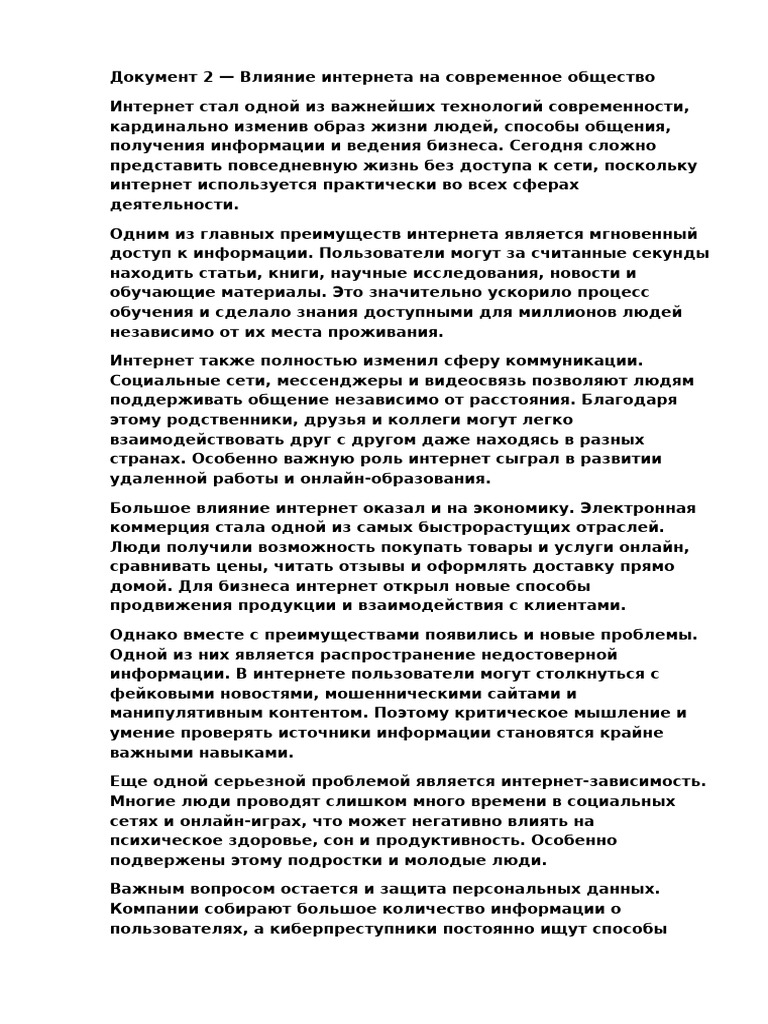 Документ 2 — Влияние интернета на современное общество

Интернет стал одной из важнейших технологий современности, кардинально изменив образ жизни людей, способы общения, получения информации и ведения бизнеса. Сегодня сложно представить повседневную жизнь без доступа к сети, поскольку интернет используется практически во всех сферах деятельности.

Одним из главных преимуществ интернета является мгновенный доступ к информации. Пользователи могут за считанные секунды находить статьи, книги, научные исследования, новости и обучающие материалы. Это значительно ускорило процесс обучения и сделало знания доступными для миллионов людей независимо от их места проживания.

Интернет также полностью изменил сферу коммуникации. Социальные сети, мессенджеры и видеосвязь позволяют людям поддерживать общение независимо от расстояния. Благодаря этому родственники, друзья и коллеги могут легко взаимодействовать друг с другом даже находясь в разных странах. Особенно важную роль интернет сыграл в развитии удаленной работы и онлайн-образования.

Большое влияние интернет оказал и на экономику. Электронная коммерция стала одной из самых быстрорастущих отраслей. Люди получили возможность покупать товары и услуги онлайн, сравнивать цены, читать отзывы и оформлять доставку прямо домой. Для бизнеса интернет открыл новые способы продвижения продукции и взаимодействия с клиентами.

Однако вместе с преимуществами появились и новые проблемы. Одной из них является распространение недостоверной информации. В интернете пользователи могут столкнуться с фейковыми новостями, мошенническими сайтами и манипулятивным контентом. Поэтому критическое мышление и умение проверять источники информации становятся крайне важными навыками.

Еще одной серьезной проблемой является интернет-зависимость. Многие люди проводят слишком много времени в социальных сетях и онлайн-играх, что может негативно влиять на психическое здоровье, сон и продуктивность. Особенно подвержены этому подростки и молодые люди.

Важным вопросом остается и защита персональных данных. Компании собирают большое количество информации о пользователях, а киберпреступники постоянно ищут способы